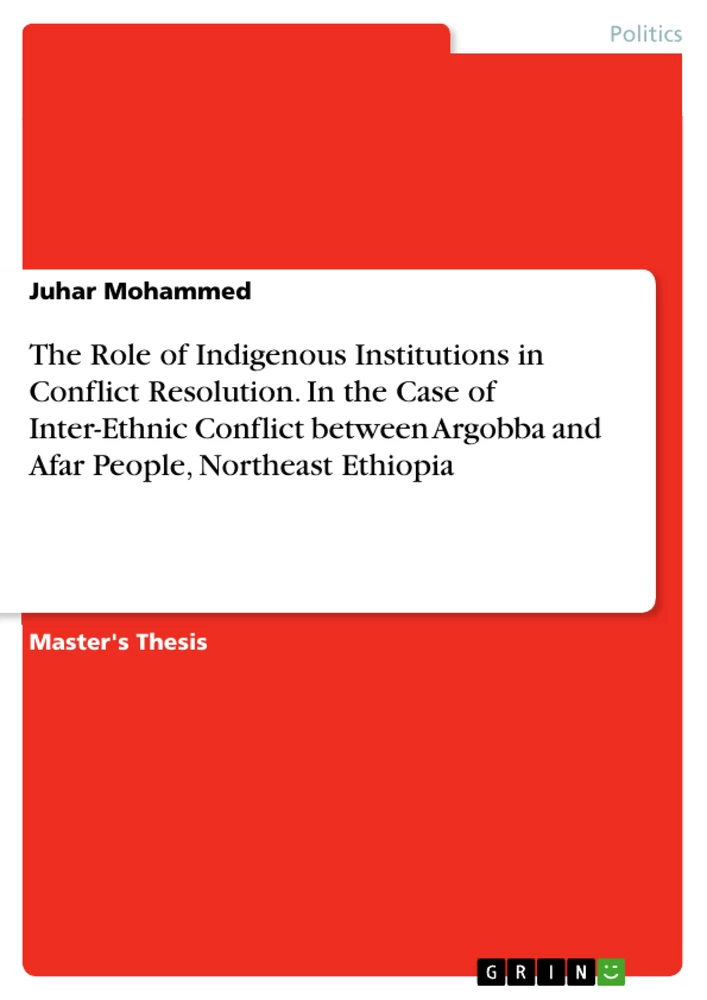 Politics

Juhar Mohammed

The Role of Indigenous Institutions in Conflict Resolution. In the Case of Inter-Ethnic Conflict between Argobba and Afar People, Northeast Ethiopia

Master's Thesis

GRIN